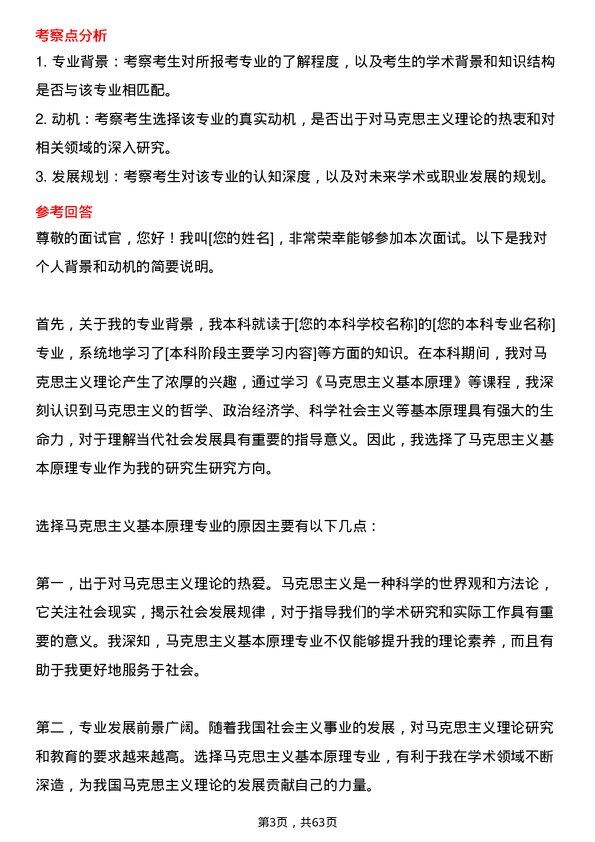 考察点分析

1. 专业背景：考察考生对所报考专业的了解程度，以及考生的学术背景和知识结构是否与该专业相匹配。

2. 动机：考察考生选择该专业的真实动机，是否出于对马克思主义理论的热衷和对相关领域的深入研究。

3. 发展规划：考察考生对该专业的认知深度，以及对未来学术或职业发展的规划。

参考回答

尊敬的面试官，您好！我叫[您的姓名]，非常荣幸能够参加本次面试。以下是我对个人背景和动机的简要说明。

首先，关于我的专业背景，我本科就读于[您的本科学校名称]的[您的本科专业名称]专业，系统地学习了[本科阶段主要学习内容]等方面的知识。在本科期间，我对马克思主义理论产生了浓厚的兴趣，通过学习《马克思主义基本原理》等课程，我深刻认识到马克思主义的哲学、政治经济学、科学社会主义等基本原理具有强大的生命力，对于理解当代社会发展具有重要的指导意义。因此，我选择了马克思主义基本原理专业作为我的研究生研究方向。

选择马克思主义基本原理专业的原因主要有以下几点：

第一，出于对马克思主义理论的热爱。马克思主义是一种科学的世界观和方法论，它关注社会现实，揭示社会发展规律，对于指导我们的学术研究和实际工作具有重要的意义。我深知，马克思主义基本原理专业不仅能够提升我的理论素养，而且有助于我更好地服务于社会。

第二，专业发展前景广阔。随着我国社会主义事业的发展，对马克思主义理论研究和教育的要求越来越高。选择马克思主义基本原理专业，有利于我在学术领域不断深造，为我国马克思主义理论的发展贡献自己的力量。

第3页，共63页